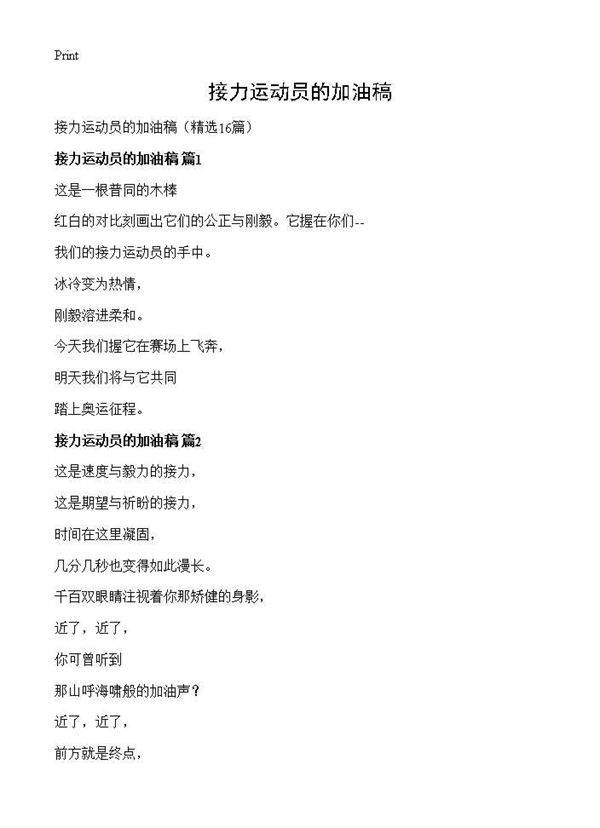 Print

接力运动员的加油稿

接力运动员的加油稿（精选16篇）

接力运动员的加油稿 篇1

这是一根普同的木棒

红白的对比刻画出它们的公正与刚毅。它握在你们--

我们的接力运动员的手中。

冰冷变为热情，

刚毅溶进柔和。

今天我们握它在赛场上飞奔，

明天我们将与它共同

踏上奥运征程。

接力运动员的加油稿 篇2

这是速度与毅力的接力，

这是期望与祈盼的接力，

时间在这里凝固，

几分几秒也变得如此漫长。

千百双眼睛注视着你那矫健的身影，

近了，近了，

你可曾听到

那山呼海啸般的加油声？

近了，近了，

前方就是终点，